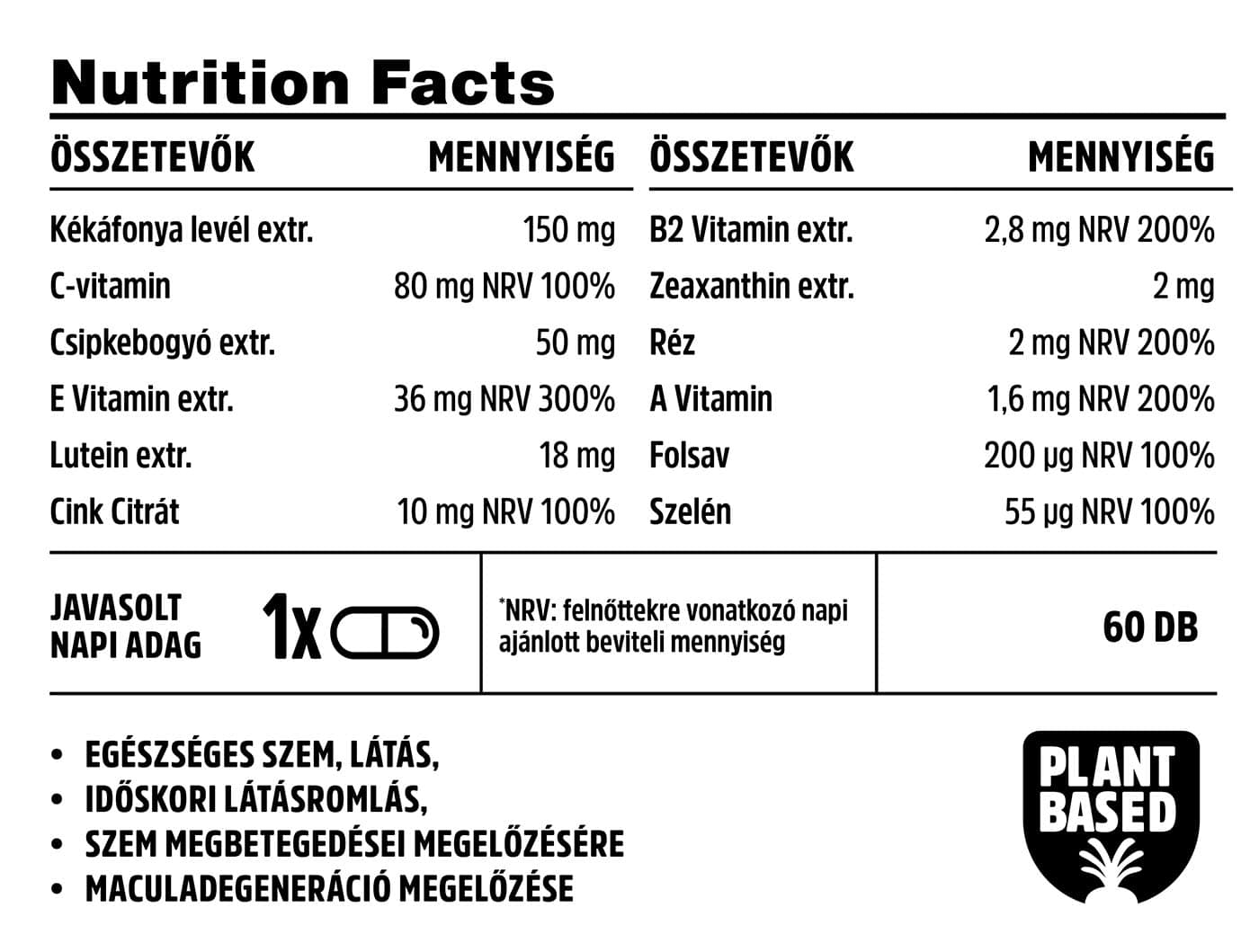 Nutrition Facts

| ÖSSZETEVŐK | MENNYISÉG |
|---|---|
| Kékáfonya levél extr. | 150 mg |
| C-vitamin | 80 mg NRV 100% |
| Csipkebogyó extr. | 50 mg |
| E Vitamin extr. | 36 mg NRV 300% |
| Lutein extr. | 18 mg |
| Cink Citrát | 10 mg NRV 100% |

| ÖSSZETEVŐK | MENNYISÉG |
|---|---|
| B2 Vitamin extr. | 2,8 mg NRV 200% |
| Zeaxanthin extr. | 2 mg |
| Réz | 2 mg NRV 200% |
| A Vitamin | 1,6 mg NRV 200% |
| Folsav | 200 µg NRV 100% |
| Szelén | 55 µg NRV 100% |

JAVASOLT NAPI ADAG 1x

*NRV: felnőttekre vonatkozó napi ajánlott beviteli mennyiség

60 DB

• EGÉSZSÉGES SZEM, LÁTÁS,
• IDŐSKORI LÁTÁSROMLÁS,
• SZEM MEGBETEGEDÉSEI MEGELŐZÉSÉRE
• MACULADEGENERÁCIÓ MEGELŐZÉSE

PLANT BASED